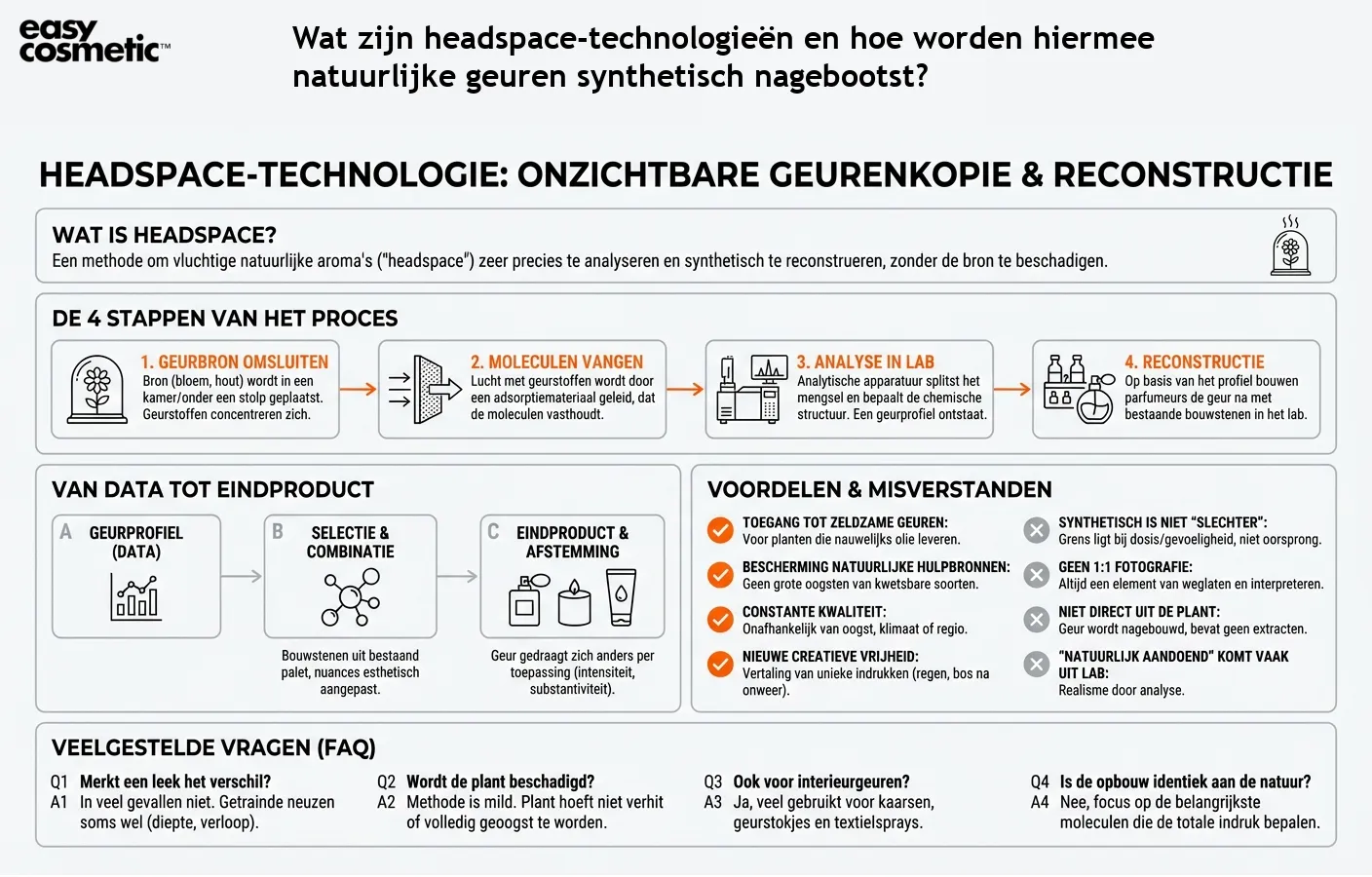 easy cosmetic™

Wat zijn headspace-technologieën en hoe worden hiermee natuurlijke geuren synthetisch nagebootst?

HEADSPACE-TECHNOLOGIE: ONZICHTBARE GEURENKOPIE & RECONSTRUCTIE

WAT IS HEADSPACE?
Een methode om vluchtige natuurlijke aroma's ("headspace") zeer precies te analyseren en synthetisch te reconstrueren, zonder de bron te beschadigen.

DE 4 STAPPEN VAN HET PROCES

1. GEURBRON OMSLUITEN
Bron (bloem, hout) wordt in een kamer/onder een stolp geplaatst. Geurstoffen concentreren zich.

2. MOLECULEN VANGEN
Lucht met geurstoffen wordt door een adsorptiemateriaal geleid, dat de moleculen vasthoudt.

3. ANALYSE IN LAB
Analytische apparatuur splitst het mengsel en bepaalt de chemische structuur. Een geurprofiel ontstaat.

4. RECONSTRUCTIE
Op basis van het profiel bouwen parfumeurs de geur na met bestaande bouwstenen in het lab.

VAN DATA TOT EINDPRODUCT

A GEURPROFIEL (DATA)

B SELECTIE & COMBINATIE
Bouwstenen uit bestaand palet, nuances esthetisch aangepast.

C EINDPRODUCT & AFSTEMMING
Geur gedraagt zich anders per toepassing (intensiteit, substantiviteit).

VOORDELEN & MISVERSTANDEN

TOEGANG TOT ZELDZAME GEUREN:
Voor planten die nauwelijks olie leveren.

BESCHERMING NATUURLIJKE HULPBRONNEN:
Geen grote oogsten van kwetsbare soorten.

CONSTANTE KWALITEIT:
Onafhankelijk van oogst, klimaat of regio.

NIEUWE CREATIEVE VRIJHEID:
Vertaling van unieke indrukken (regen, bos na onweer).

SYNTHETISCH IS NIET "SLECHTER":
Grens ligt bij dosis/gevoeligheid, niet oorsprong.

GEEN 1:1 FOTOGRAFIE:
Altijd een element van weglaten en interpreteren.

NIET DIRECT UIT DE PLANT:
Geur wordt nagebouwd, bevat geen extracten.

"NATUURLIJK AANDOEND" KOMT VAAK UIT LAB:
Realisme door analyse.

VEELGESTELDE VRAGEN (FAQ)

Q1 Merkt een leek het verschil?
A1 In veel gevallen niet. Getrainde neuzen soms wel (diepte, verloop).

Q2 Wordt de plant beschadigd?
A2 Methode is mild. Plant hoeft niet verhit of volledig geoogst te worden.

Q3 Ook voor interieurgeuren?
A3 Ja, veel gebruikt voor kaarsen, geurstokjes en textielsprays.

Q4 Is de opbouw identiek aan de natuur?
A4 Nee, focus op de belangrijkste moleculen die de totale indruk bepalen.